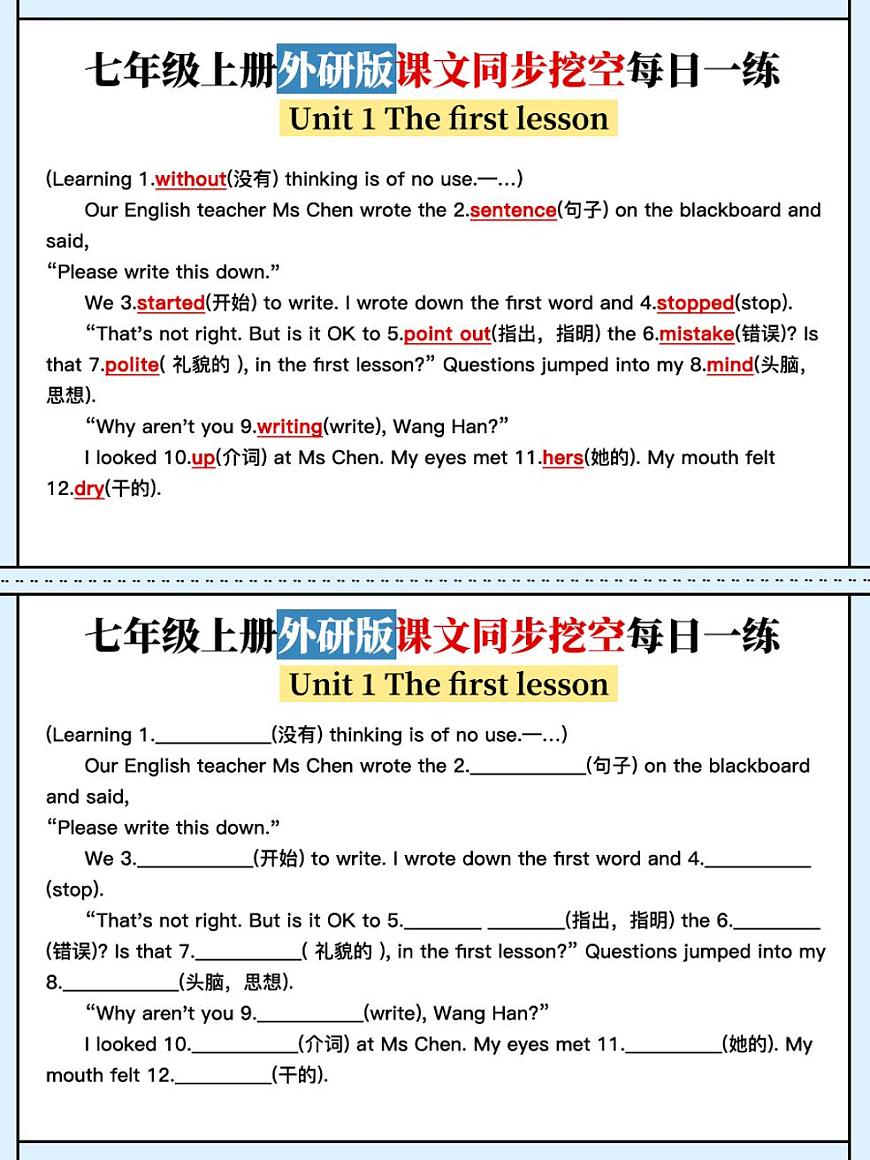 七年级上册外研版课文同步挖空每日一练

Unit 1 The first lesson

(Learning 1.without(没有) thinking is of no use.—...)

Our English teacher Ms Chen wrote the 2.sentence(句子) on the blackboard and said,

“Please write this down.”

We 3.started(开始) to write. I wrote down the first word and 4.stopped(stop).

“That’s not right. But is it OK to 5.point out(指出，指明) the 6.mistake(错误)? Is that 7.polite( 礼貌的 ), in the first lesson?” Questions jumped into my 8.mind(头脑，思想).

“Why aren’t you 9.writing(write), Wang Han?”

I looked 10.up(介词) at Ms Chen. My eyes met 11.hers(她的). My mouth felt 12.dry(干的).

七年级上册外研版课文同步挖空每日一练

Unit 1 The first lesson

(Learning 1.__________(没有) thinking is of no use.—...)

Our English teacher Ms Chen wrote the 2.__________(句子) on the blackboard and said,

“Please write this down.”

We 3.__________(开始) to write. I wrote down the first word and 4.__________(stop).

“That’s not right. But is it OK to 5.________ ________(指出，指明) the 6.________(错误)? Is that 7.__________( 礼貌的 ), in the first lesson?” Questions jumped into my 8.__________(头脑，思想).

“Why aren’t you 9.__________(write), Wang Han?”

I looked 10.__________(介词) at Ms Chen. My eyes met 11.__________(她的). My mouth felt 12.__________(干的).